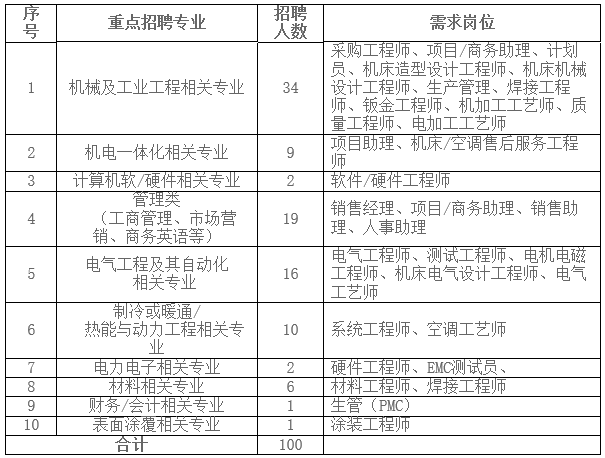 | 序号 | 重点招聘专业 | 招聘人数 | 需求岗位 |
|---|---|---|---|
| 1 | 机械及工业工程相关专业 | 34 | 采购工程师、项目/商务助理、计划员、机床造型设计工程师、机床机械设计工程师、生产管理、焊接工程师、钣金工程师、机加工工艺师、质量工程师、电加工工艺师 |
| 2 | 机电一体化相关专业 | 9 | 项目助理、机床/空调售后服务工程师 |
| 3 | 计算机软/硬件相关专业 | 2 | 软件/硬件工程师 |
| 4 | 管理类（工商管理、市场营销、商务英语等） | 19 | 销售经理、项目/商务助理、销售助理、人事助理 |
| 5 | 电气工程及其自动化相关专业 | 16 | 电气工程师、测试工程师、电机电磁工程师、机床电气设计工程师、电气工艺师 |
| 6 | 制冷或暖通/热能与动力工程相关专业 | 10 | 系统工程师、空调工艺师 |
| 7 | 电力电子相关专业 | 2 | 硬件工程师、EMC测试员、 |
| 8 | 材料相关专业 | 6 | 材料工程师、焊接工程师 |
| 9 | 财务/会计相关专业 | 1 | 生管（PMC） |
| 10 | 表面涂覆相关专业 | 1 | 涂装工程师 |
| 合计 | | 100 | |